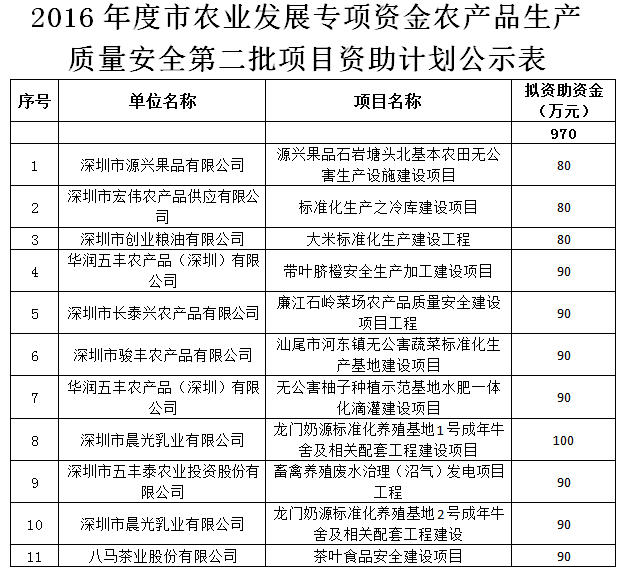 2016 年度市农业发展专项资金农产品生产质量安全第二批项目资助计划公示表

| 序号 | 单位名称 | 项目名称 | 拟资助资金（万元） |
|---|---|---|---|
| | | | 970 |
| 1 | 深圳市源兴果品有限公司 | 源兴果品石岩塘头北基本农田无公害生产设施建设项目 | 80 |
| 2 | 深圳市宏伟农产品供应有限公司 | 标准化生产之冷库建设项目 | 80 |
| 3 | 深圳市创业粮油有限公司 | 大米标准化生产建设工程 | 80 |
| 4 | 华润五丰农产品（深圳）有限公司 | 带叶脐橙安全生产加工建设项目 | 90 |
| 5 | 深圳市长泰兴农产品有限公司 | 廉江石岭菜场农产品质量安全建设项目工程 | 90 |
| 6 | 深圳市骏丰农产品有限公司 | 汕尾市河东镇无公害蔬菜标准化生产基地建设项目 | 90 |
| 7 | 华润五丰农产品（深圳）有限公司 | 无公害柚子种植示范基地水肥一体化滴灌建设项目 | 90 |
| 8 | 深圳市晨光乳业有限公司 | 龙门奶源标准化养殖基地1号成年牛舍及相关配套工程建设项目 | 100 |
| 9 | 深圳市五丰泰农业投资股份有限公司 | 畜禽养殖废水治理（沼气）发电项目工程 | 90 |
| 10 | 深圳市晨光乳业有限公司 | 龙门奶源标准化养殖基地2号成年牛舍及相关配套工程建设 | 90 |
| 11 | 八马茶业股份有限公司 | 茶叶食品安全建设项目 | 90 |